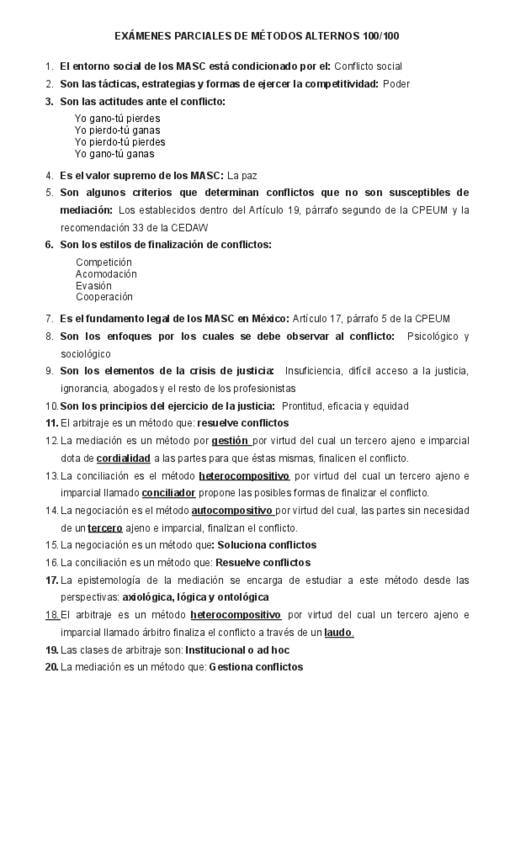 EXÁMENES PARCIALES DE MÉTODOS ALTERNOS 100/100

1. El entorno social de los MASC está condicionado por el: Conflicto social
2. Son las tácticas, estrategias y formas de ejercer la competitividad: Poder
3. Son las actitudes ante el conflicto:
Yo gano-tú pierdes
Yo pierdo-tú ganas
Yo pierdo-tú pierdes
Yo gano-tú ganas
4. Es el valor supremo de los MASC: La paz
5. Son algunos criterios que determinan conflictos que no son susceptibles de mediación: Los establecidos dentro del Artículo 19, párrafo segundo de la CPEUM y la recomendación 33 de la CEDAW
6. Son los estilos de finalización de conflictos:
Competición
Acomodación
Evasión
Cooperación
7. Es el fundamento legal de los MASC en México: Artículo 17, párrafo 5 de la CPEUM
8. Son los enfoques por los cuales se debe observar al conflicto: Psicológico y sociológico
9. Son los elementos de la crisis de justicia: Insuficiencia, difícil acceso a la justicia, ignorancia, abogados y el resto de los profesionistas
10. Son los principios del ejercicio de la justicia: Prontitud, eficacia y equidad
11. El arbitraje es un método que: resuelve conflictos
12. La mediación es un método por gestión por virtud del cual un tercero ajeno e imparcial dota de cordialidad a las partes para que éstas mismas, finalicen el conflicto.
13. La conciliación es el método heterocompositivo por virtud del cual un tercero ajeno e imparcial llamado conciliador propone las posibles formas de finalizar el conflicto.
14. La negociación es el método autocompositivo por virtud del cual, las partes sin necesidad de un tercero ajeno e imparcial, finalizan el conflicto.
15. La negociación es un método que: Soluciona conflictos
16. La conciliación es un método que: Resuelve conflictos
17. La epistemología de la mediación se encarga de estudiar a este método desde las perspectivas: axiológica, lógica y ontológica
18. El arbitraje es un método heterocompositivo por virtud del cual un tercero ajeno e imparcial llamado árbitro finaliza el conflicto a través de un laudo.
19. Las clases de arbitraje son: Institucional o ad hoc
20. La mediación es un método que: Gestiona conflictos